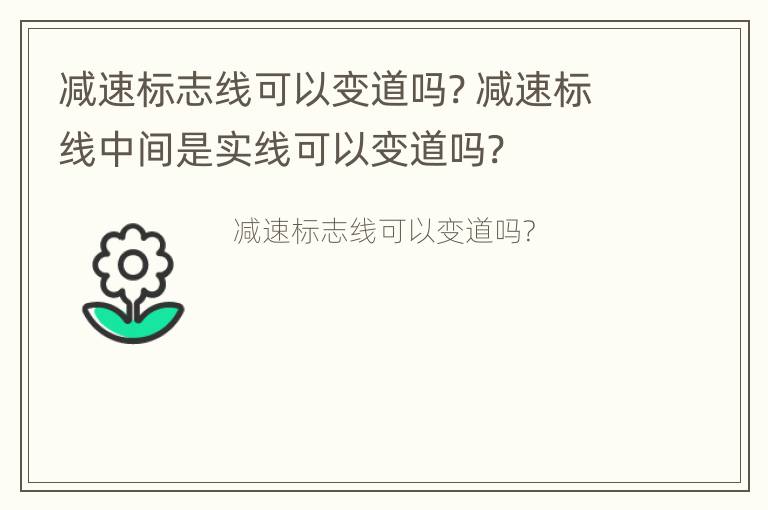 减速标志线可以变道吗? 减速标线中间是实线可以变道吗?

减速标志线可以变道吗?